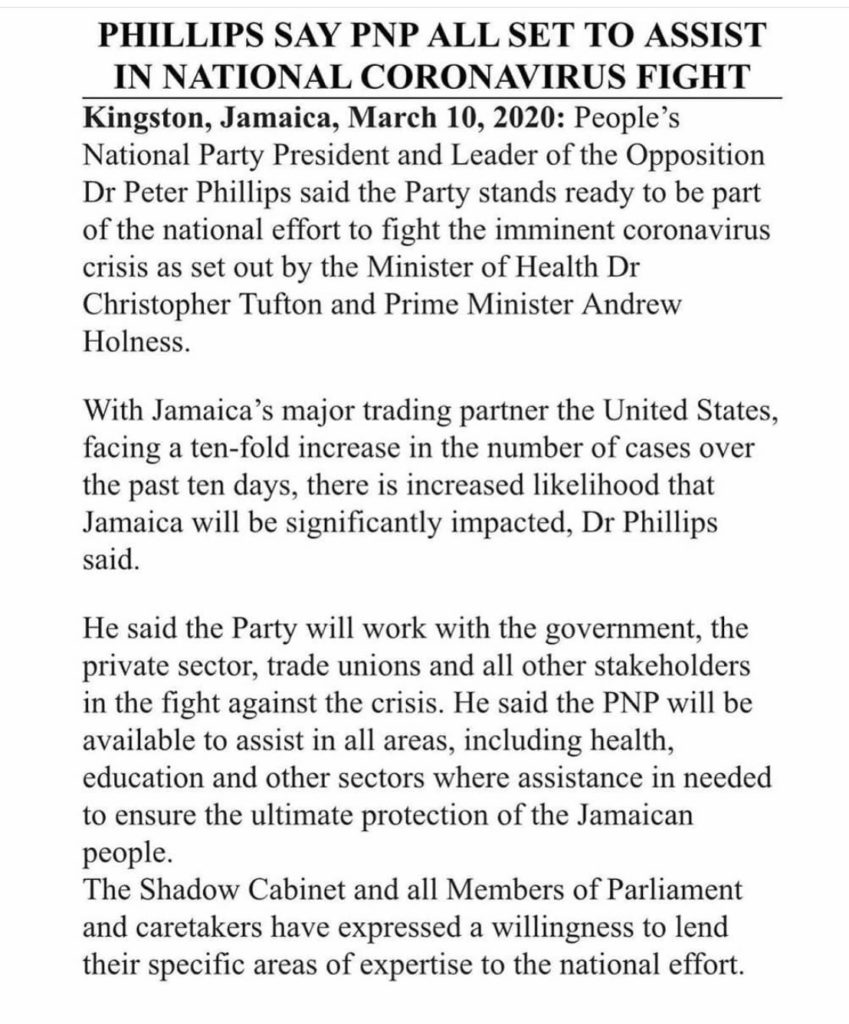 PHILLIPS SAY PNP ALL SET TO ASSIST IN NATIONAL CORONAVIRUS FIGHT

Kingston, Jamaica, March 10, 2020: People's National Party President and Leader of the Opposition Dr Peter Phillips said the Party stands ready to be part of the national effort to fight the imminent coronavirus crisis as set out by the Minister of Health Dr Christopher Tufton and Prime Minister Andrew Holness.

With Jamaica's major trading partner the United States, facing a ten-fold increase in the number of cases over the past ten days, there is increased likelihood that Jamaica will be significantly impacted, Dr Phillips said.

He said the Party will work with the government, the private sector, trade unions and all other stakeholders in the fight against the crisis. He said the PNP will be available to assist in all areas, including health, education and other sectors where assistance in needed to ensure the ultimate protection of the Jamaican people.
The Shadow Cabinet and all Members of Parliament and caretakers have expressed a willingness to lend their specific areas of expertise to the national effort.